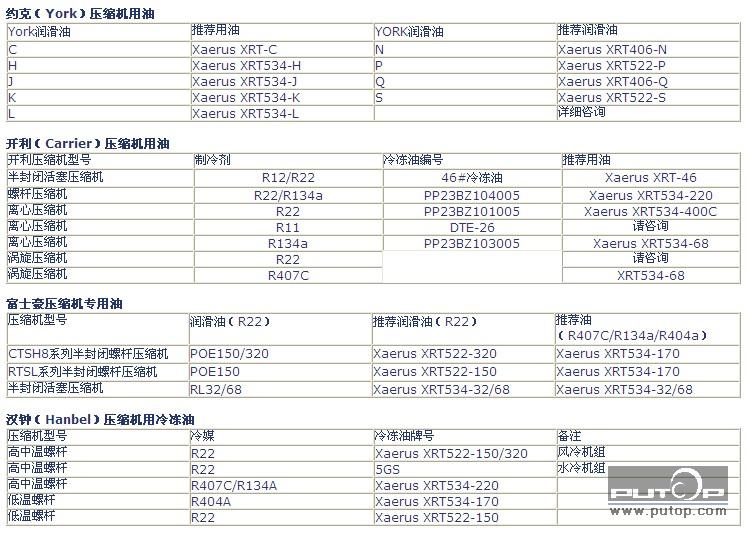 约克（York）压缩机用油

| York润滑油 | 推荐用油 | YORK润滑油 | 推荐润滑油 |
|---|---|---|---|
| C | Xaerus XRT-C | N | Xaerus XRT406-N |
| H | Xaerus XRT534-H | P | Xaerus XRT522-P |
| J | Xaerus XRT534-J | Q | Xaerus XRT406-Q |
| K | Xaerus XRT534-K | S | Xaerus XRT522-S |
| L | Xaerus XRT534-L | | 详细咨询 |

开利（Carrier）压缩机用油

| 开利压缩机型号 | 制冷剂 | 冷冻油编号 | 推荐用油 |
|---|---|---|---|
| 半封闭活塞压缩机 | R12/R22 | 46#冷冻油 | Xaerus XRT-46 |
| 螺杆压缩机 | R22/R134a | PP23BZ104005 | Xaerus XRT534-220 |
| 离心压缩机 | R22 | PP23BZ101005 | Xaerus XRT534-400C |
| 离心压缩机 | R11 | DTE-26 | 请咨询 |
| 离心压缩机 | R134a | PP23BZ103005 | Xaerus XRT534-68 |
| 涡旋压缩机 | R22 | | 请咨询 |
| 涡旋压缩机 | R407C | | XRT534-68 |

富士豪压缩机专用油

| 压缩机型号 | 润滑油（R22） | 推荐润滑油（R22） | 推荐油（R407C/R134a/R404a） |
|---|---|---|---|
| CTSH8系列半封闭螺杆压缩机 | POE150/320 | Xaerus XRT522-320 | Xaerus XRT534-170 |
| RTSL系列半封闭螺杆压缩机 | POE150 | Xaerus XRT522-150 | Xaerus XRT534-170 |
| 半封闭活塞压缩机 | RL32/68 | Xaerus XRT534-32/68 | Xaerus XRT534-32/68 |

汉钟（Hanbel）压缩机用冷冻油

| 压缩机型号 | 冷媒 | 冷冻油牌号 | 备注 |
|---|---|---|---|
| 高中温螺杆 | R22 | Xaerus XRT522-150/320 | 风冷机组 |
| 高中温螺杆 | R22 | 5GS | 水冷机组 |
| 高中温螺杆 | R407C/R134A | Xaerus XRT534-220 | |
| 低温螺杆 | R404A | Xaerus XRT534-170 | |
| 低温螺杆 | R22 | Xaerus XRT522-150 | |

PUTOP
www.putop.com